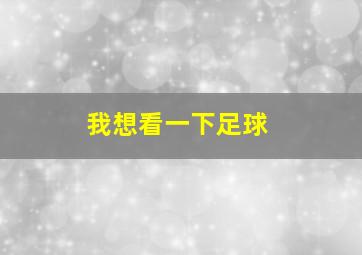 我想看一下足球